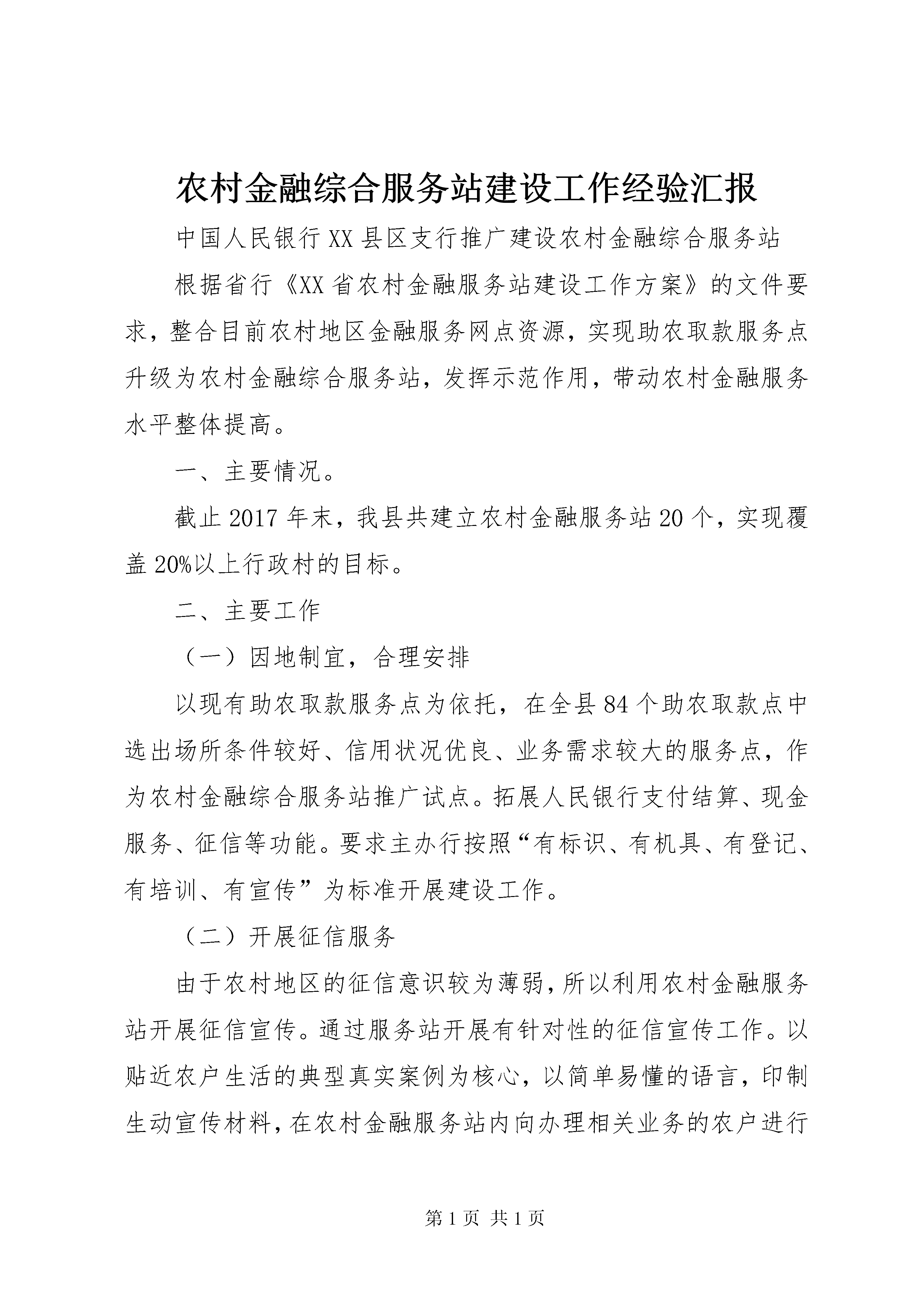 农村金融综合服务站建设工作经验汇报

中国人民银行XX县区支行推广建设农村金融综合服务站

根据省行《XX省农村金融服务站建设工作方案》的文件要求，整合目前农村地区金融服务网点资源，实现助农取款服务点升级为农村金融综合服务站，发挥示范作用，带动农村金融服务水平整体提高。

一、主要情况。

截止2017年末，我县共建立农村金融服务站20个，实现覆盖20%以上行政村的目标。

二、主要工作

（一）因地制宜，合理安排

以现有助农取款服务点为依托，在全县84个助农取款点中选出场所条件较好、信用状况优良、业务需求较大的服务点，作为农村金融综合服务站推广试点。拓展人民银行支付结算、现金服务、征信等功能。要求主办行按照“有标识、有机具、有登记、有培训、有宣传”为标准开展建设工作。

（二）开展征信服务

由于农村地区的征信意识较为薄弱，所以利用农村金融服务站开展征信宣传。通过服务站开展有针对性的征信宣传工作。以贴近农户生活的典型真实案例为核心，以简单易懂的语言，印制生动宣传材料，在农村金融服务站内向办理相关业务的农户进行

第1页 共1页